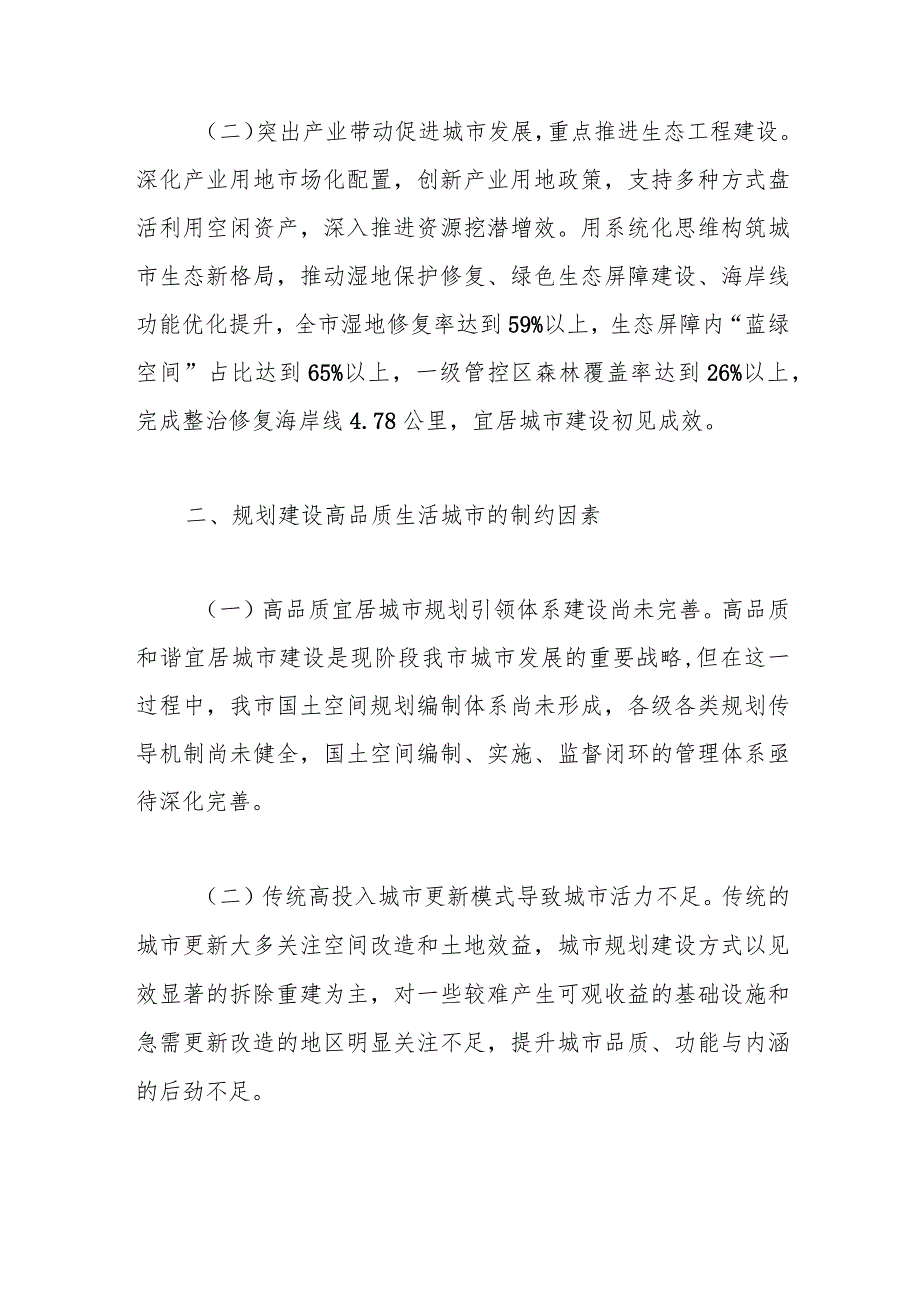 （二）突出产业带动促进城市发展，重点推进生态工程建设。深化产业用地市场化配置，创新产业用地政策，支持多种方式盘活利用空闲资产，深入推进资源挖潜增效。用系统化思维构筑城市生态新格局，推动湿地保护修复、绿色生态屏障建设、海岸线功能优化提升，全市湿地修复率达到59%以上，生态屏障内“蓝绿空间”占比达到65%以上，一级管控区森林覆盖率达到26%以上，完成整治修复海岸线4.78公里，宜居城市建设初见成效。

二、规划建设高品质生活城市的制约因素

（一）高品质宜居城市规划引领体系建设尚未完善。高品质和谐宜居城市建设是现阶段我市城市发展的重要战略，但在这一过程中，我市国土空间规划编制体系尚未形成，各级各类规划传导机制尚未健全，国土空间编制、实施、监督闭环的管理体系亟待深化完善。

（二）传统高投入城市更新模式导致城市活力不足。传统的城市更新大多关注空间改造和土地效益，城市规划建设方式以见效显著的拆除重建为主，对一些较难产生可观收益的基础设施和急需更新改造的地区明显关注不足，提升城市品质、功能与内涵的后劲不足。